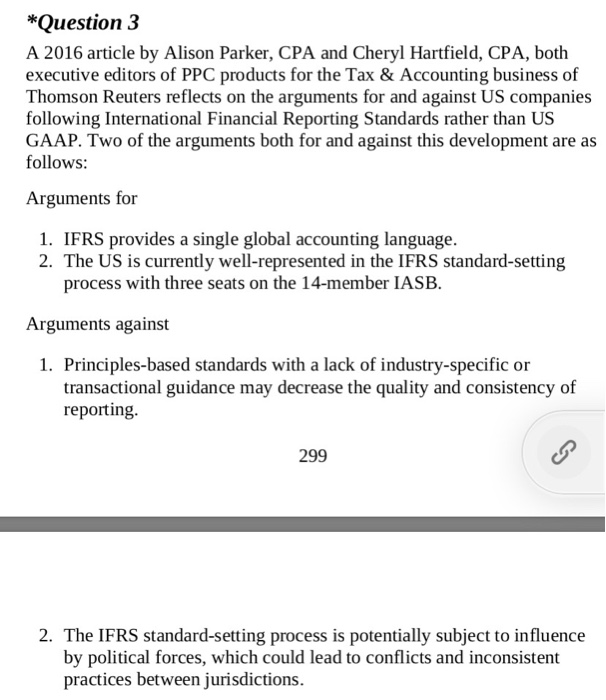 *Question 3

A 2016 article by Alison Parker, CPA and Cheryl Hartfield, CPA, both executive editors of PPC products for the Tax & Accounting business of Thomson Reuters reflects on the arguments for and against US companies following International Financial Reporting Standards rather than US GAAP. Two of the arguments both for and against this development are as follows:

Arguments for

1. IFRS provides a single global accounting language.
2. The US is currently well-represented in the IFRS standard-setting process with three seats on the 14-member IASB.

Arguments against

1. Principles-based standards with a lack of industry-specific or transactional guidance may decrease the quality and consistency of reporting.

299

2. The IFRS standard-setting process is potentially subject to influence by political forces, which could lead to conflicts and inconsistent practices between jurisdictions.